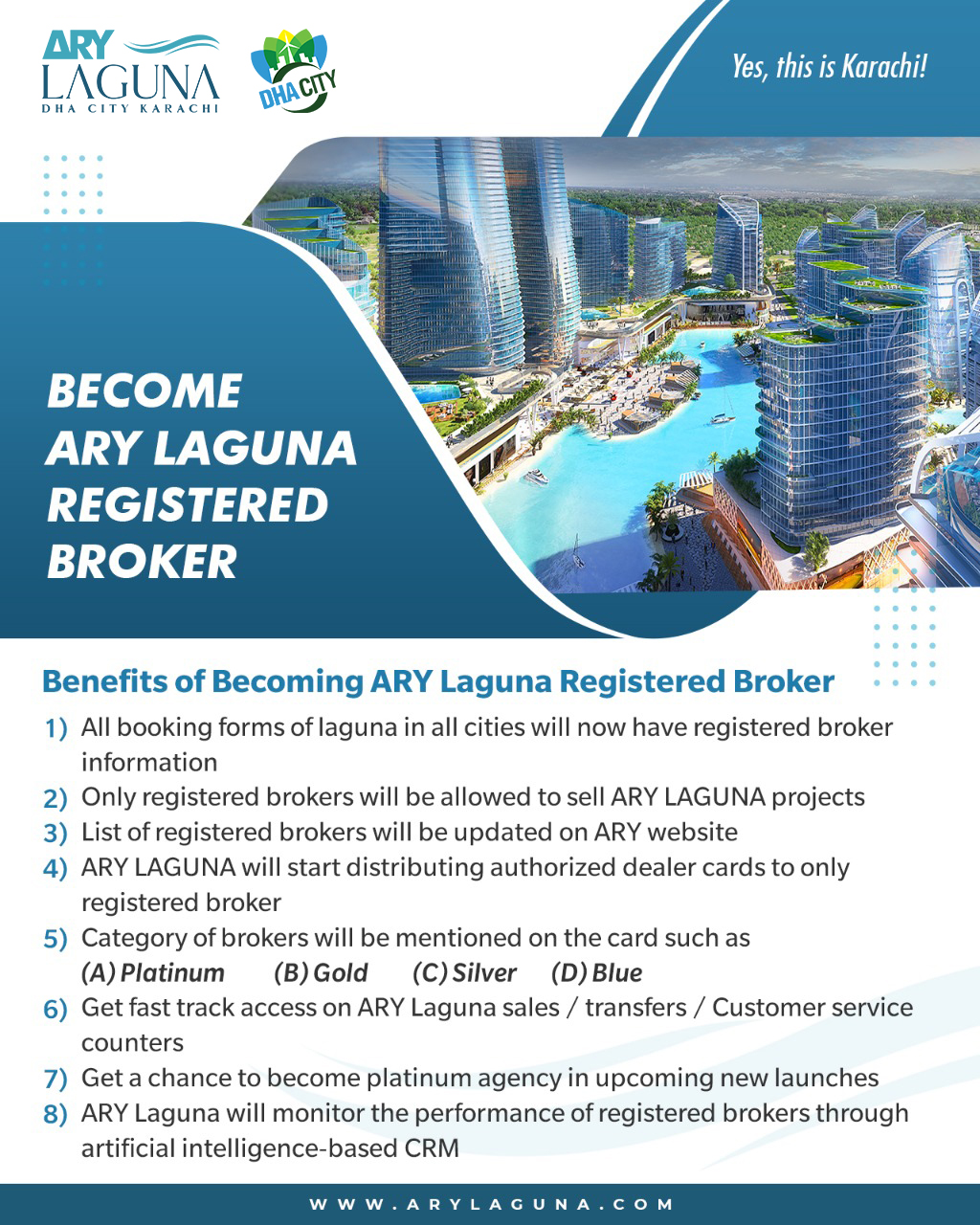 ARY LAGUNA
DHA CITY KARACHI

DHA CITY

Yes, this is Karachi!

BECOME ARY LAGUNA REGISTERED BROKER

Benefits of Becoming ARY Laguna Registered Broker

1) All booking forms of laguna in all cities will now have registered broker information
2) Only registered brokers will be allowed to sell ARY LAGUNA projects
3) List of registered brokers will be updated on ARY website
4) ARY LAGUNA will start distributing authorized dealer cards to only registered broker
5) Category of brokers will be mentioned on the card such as
(A) Platinum (B) Gold (C) Silver (D) Blue
6) Get fast track access on ARY Laguna sales / transfers / Customer service counters
7) Get a chance to become platinum agency in upcoming new launches
8) ARY Laguna will monitor the performance of registered brokers through artificial intelligence-based CRM

WWW.ARYLAGUNA.COM